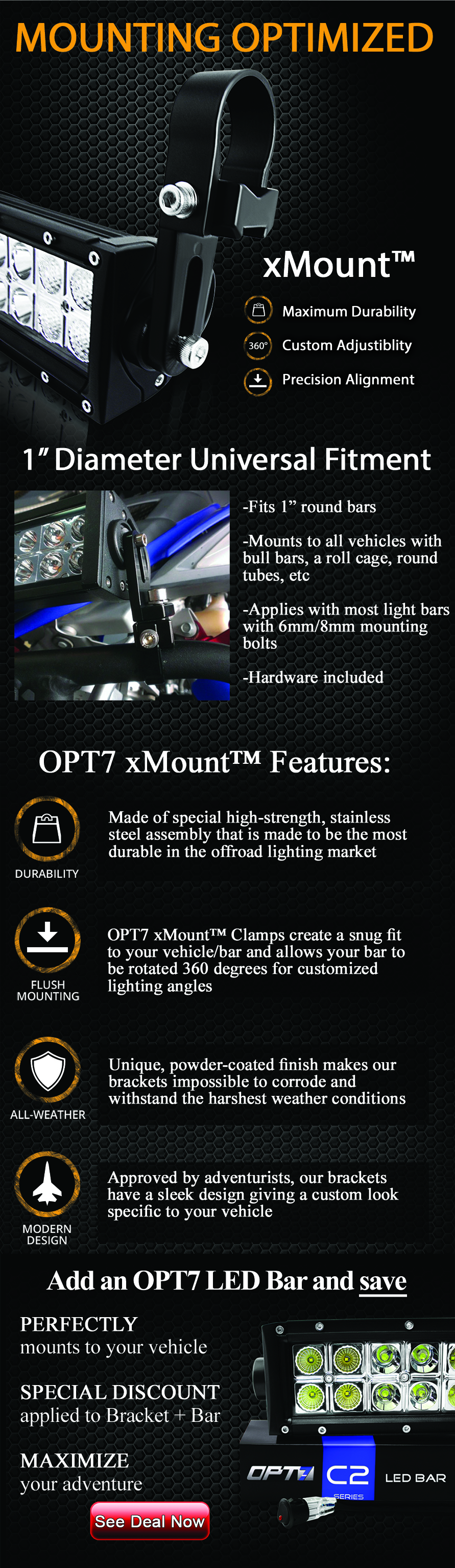 MOUNTING OPTIMIZED

xMount™

Maximum Durability

360° Custom Adjustiblity

Precision Alignment

1" Diameter Universal Fitment

-Fits 1" round bars

-Mounts to all vehicles with bull bars, a roll cage, round tubes, etc

-Applies with most light bars with 6mm/8mm mounting bolts

-Hardware included

OPT7 xMount™ Features:

DURABILITY

Made of special high-strength, stainless steel assembly that is made to be the most durable in the offroad lighting market

FLUSH MOUNTING

OPT7 xMount™ Clamps create a snug fit to your vehicle/bar and allows your bar to be rotated 360 degrees for customized lighting angles

ALL-WEATHER

Unique, powder-coated finish makes our brackets impossible to corrode and withstand the harshest weather conditions

MODERN DESIGN

Approved by adventurists, our brackets have a sleek design giving a custom look specific to your vehicle

Add an OPT7 LED Bar and save

PERFECTLY
mounts to your vehicle

SPECIAL DISCOUNT
applied to Bracket + Bar

MAXIMIZE
your adventure

See Deal Now

OPT7 C2 SERIES LED BAR